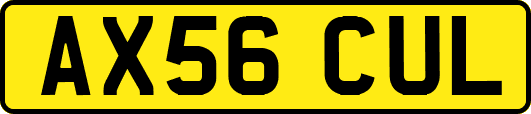 AX56 CUL